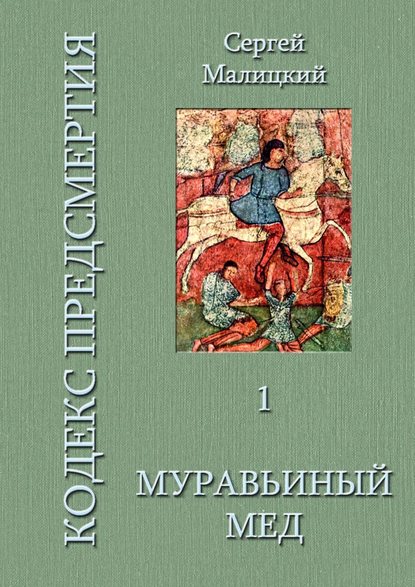 КОДЕКС ПРЕДСМЕРТИЯ

Сергей Малицкий

1

МУРАВЬИНЫЙ МЕД